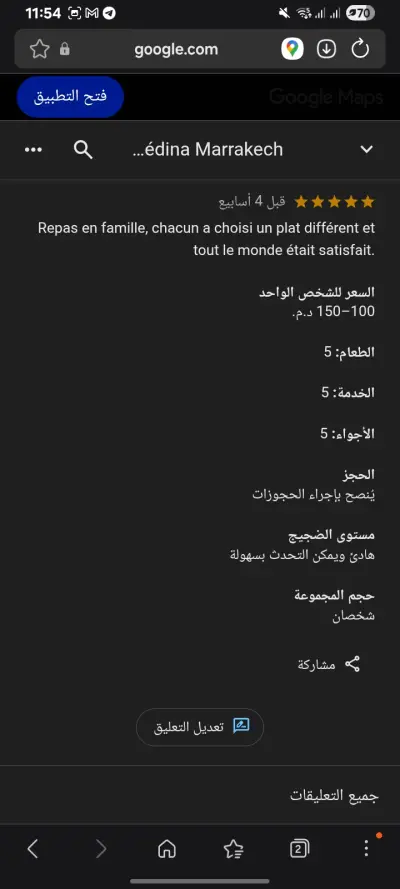 11:54 70

google.com

فتح التطبيق Google Maps

…édina Marrakech

قبل 4 أسابيع

Repas en famille, chacun a choisi un plat différent et tout le monde était satisfait.

السعر للشخص الواحد
100–150 د.م.

الطعام: 5

الخدمة: 5

الأجواء: 5

الحجز
يُنصح بإجراء الحجوزات

مستوى الضجيج
هادئ ويمكن التحدث بسهولة

حجم المجموعة
شخصان

مشاركة

تعديل التعليق

جميع التعليقات

2